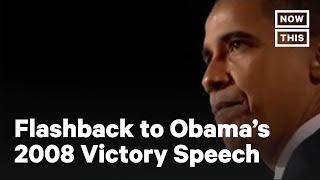 NOW
THIS

Flashback to Obama’s 2008 Victory Speech